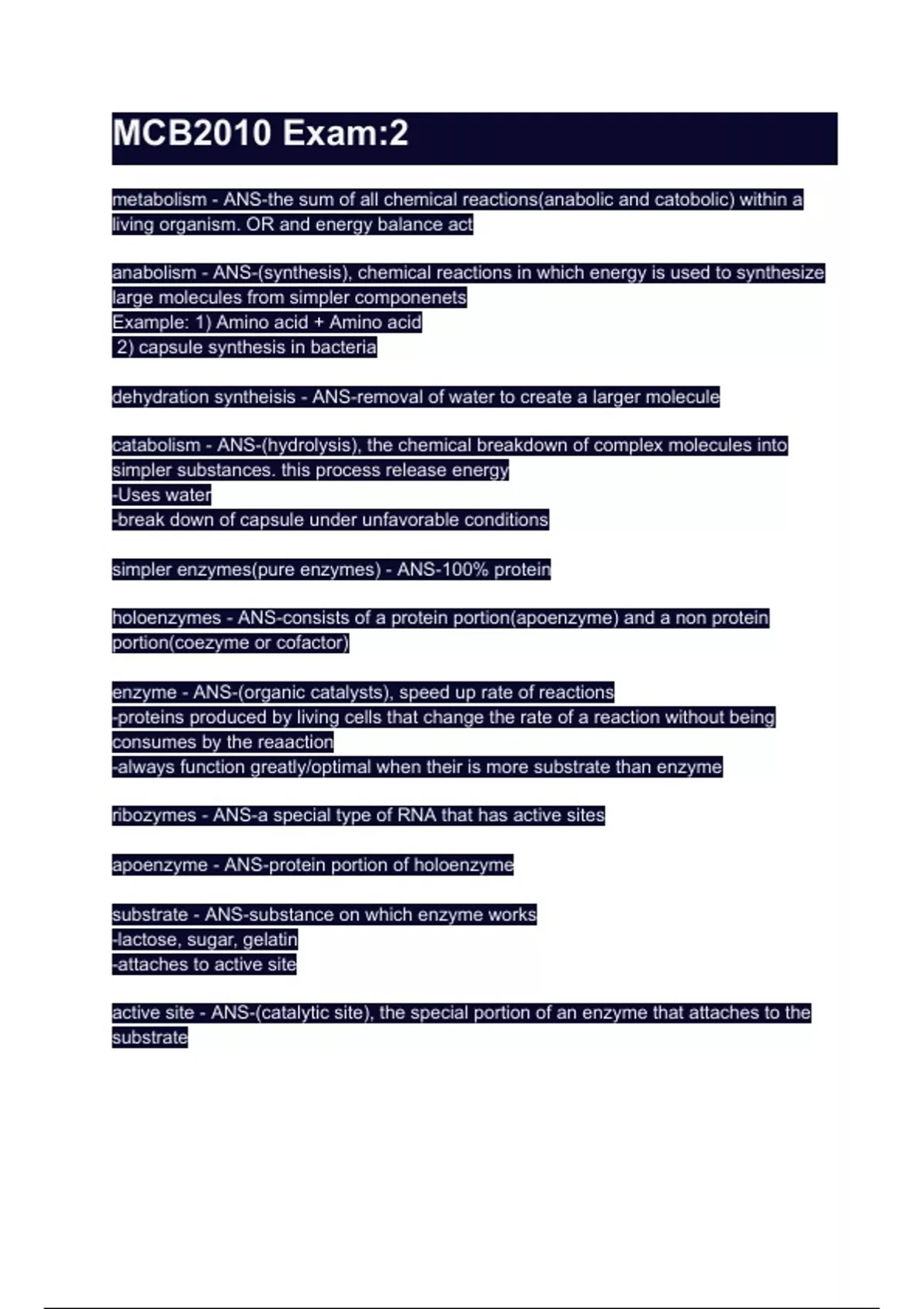 MCB2010 Exam:2

metabolism - ANS-the sum of all chemical reactions(anabolic and catobolic) within a living organism. OR and energy balance act

anabolism - ANS-(synthesis), chemical reactions in which energy is used to synthesize large molecules from simpler componenets
Example: 1) Amino acid + Amino acid
2) capsule synthesis in bacteria

dehydration syntheisis - ANS-removal of water to create a larger molecule

catabolism - ANS-(hydrolysis), the chemical breakdown of complex molecules into simpler substances. this process release energy
-Uses water
-break down of capsule under unfavorable conditions

simpler enzymes(pure enzymes) - ANS-100% protein

holoenzymes - ANS-consists of a protein portion(apoenzyme) and a non protein portion(coezyme or cofactor)

enzyme - ANS-(organic catalysts), speed up rate of reactions
-proteins produced by living cells that change the rate of a reaction without being consumes by the reaaction
-always function greatly/optimal when their is more substrate than enzyme

ribozymes - ANS-a special type of RNA that has active sites

apoenzyme - ANS-protein portion of holoenzyme

substrate - ANS-substance on which enzyme works
-lactose, sugar, gelatin
-attaches to active site

active site - ANS-(catalytic site), the special portion of an enzyme that attaches to the substrate